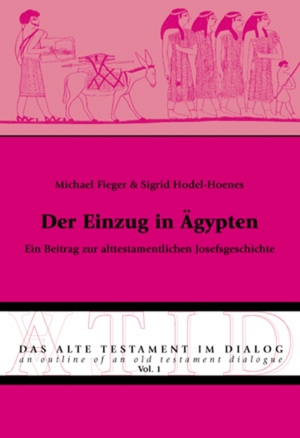 Michael Fieger & Sigrid Hodel-Hoenes

Der Einzug in Ägypten

Ein Beitrag zur alttestamentlichen Josefsgeschichte

ATID

DAS ALTE TESTAMENT IM DIALOG
an outline of an old testament dialogue
Vol. 1